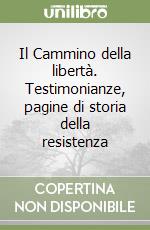 unilibro

Il Cammino della libertà. Testimonianze, pagine di storia della resistenza

COPERTINA NON DISPONIBILE